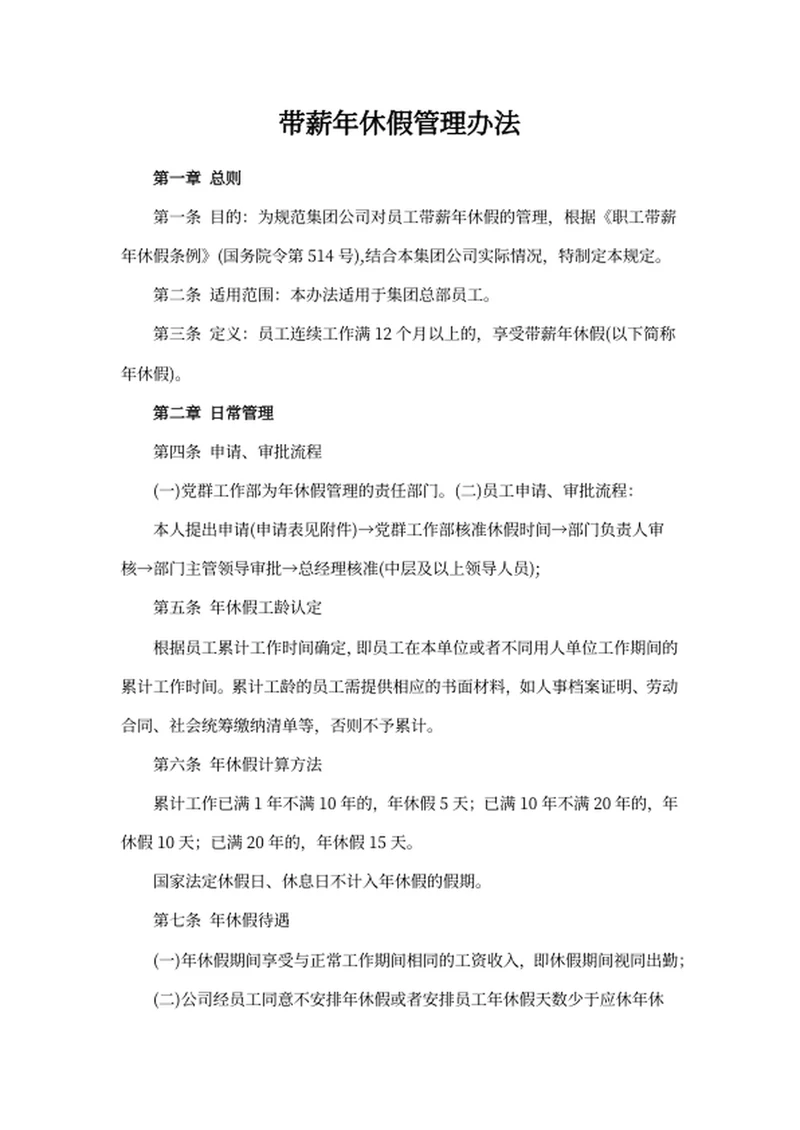 带薪年休假管理办法

第一章 总则

第一条 目的：为规范集团公司对员工带薪年休假的管理，根据《职工带薪年休假条例》(国务院令第 514 号),结合本集团公司实际情况，特制定本规定。

第二条 适用范围：本办法适用于集团总部员工。

第三条 定义：员工连续工作满 12 个月以上的，享受带薪年休假(以下简称年休假)。

第二章 日常管理

第四条 申请、审批流程

(一)党群工作部为年休假管理的责任部门。(二)员工申请、审批流程：

本人提出申请(申请表见附件)→党群工作部核准休假时间→部门负责人审核→部门主管领导审批→总经理核准(中层及以上领导人员);

第五条 年休假工龄认定

根据员工累计工作时间确定，即员工在本单位或者不同用人单位工作期间的累计工作时间。累计工龄的员工需提供相应的书面材料，如人事档案证明、劳动合同、社会统筹缴纳清单等，否则不予累计。

第六条 年休假计算方法

累计工作已满 1 年不满 10 年的，年休假 5 天；已满 10 年不满 20 年的，年休假 10 天；已满 20 年的，年休假 15 天。

国家法定休假日、休息日不计入年休假的假期。

第七条 年休假待遇

(一)年休假期间享受与正常工作期间相同的工资收入，即休假期间视同出勤；

(二)公司经员工同意不安排年休假或者安排员工年休假天数少于应休年休